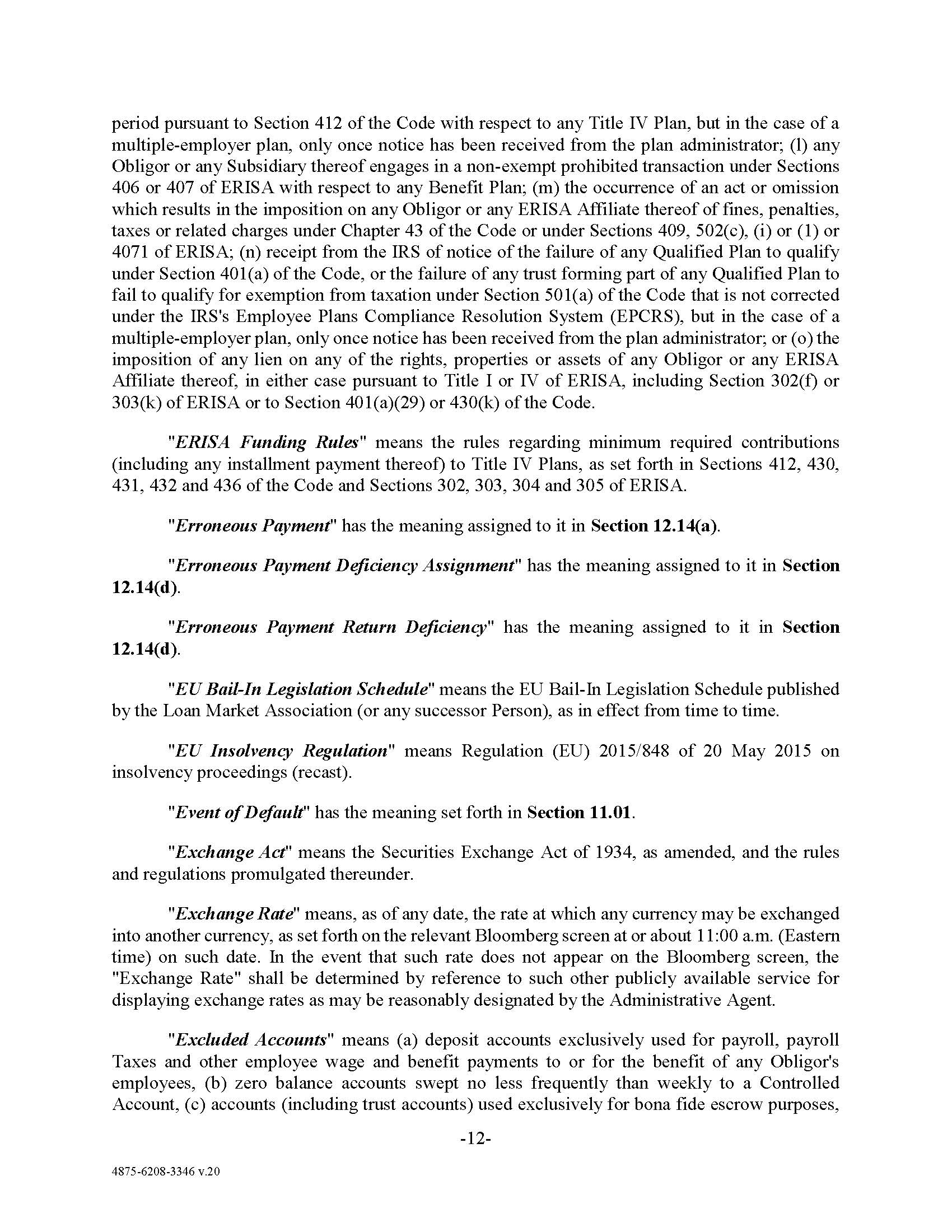 period pursuant to Section 412 of the Code with respect to any Title IV Plan, but in the case of a multiple-employer plan, only once notice has been received from the plan administrator; (l) any Obligor or any Subsidiary thereof engages in a non-exempt prohibited transaction under Sections 406 or 407 of ERISA with respect to any Benefit Plan; (m) the occurrence of an act or omission which results in the imposition on any Obligor or any ERISA Affiliate thereof of fines, penalties, taxes or related charges under Chapter 43 of the Code or under Sections 409, 502(c), (i) or (1) or 4071 of ERISA; (n) receipt from the IRS of notice of the failure of any Qualified Plan to qualify under Section 401(a) of the Code, or the failure of any trust forming part of any Qualified Plan to fail to qualify for exemption from taxation under Section 501(a) of the Code that is not corrected under the IRS's Employee Plans Compliance Resolution System (EPCRS), but in the case of a multiple-employer plan, only once notice has been received from the plan administrator; or (o) the imposition of any lien on any of the rights, properties or assets of any Obligor or any ERISA Affiliate thereof, in either case pursuant to Title I or IV of ERISA, including Section 302(f) or 303(k) of ERISA or to Section 401(a)(29) or 430(k) of the Code.

"ERISA Funding Rules" means the rules regarding minimum required contributions (including any installment payment thereof) to Title IV Plans, as set forth in Sections 412, 430, 431, 432 and 436 of the Code and Sections 302, 303, 304 and 305 of ERISA.

"Erroneous Payment" has the meaning assigned to it in Section 12.14(a).

"Erroneous Payment Deficiency Assignment" has the meaning assigned to it in Section 12.14(d).

"Erroneous Payment Return Deficiency" has the meaning assigned to it in Section 12.14(d).

"EU Bail-In Legislation Schedule" means the EU Bail-In Legislation Schedule published by the Loan Market Association (or any successor Person), as in effect from time to time.

"EU Insolvency Regulation" means Regulation (EU) 2015/848 of 20 May 2015 on insolvency proceedings (recast).

"Event of Default" has the meaning set forth in Section 11.01.

"Exchange Act" means the Securities Exchange Act of 1934, as amended, and the rules and regulations promulgated thereunder.

"Exchange Rate" means, as of any date, the rate at which any currency may be exchanged into another currency, as set forth on the relevant Bloomberg screen at or about 11:00 a.m. (Eastern time) on such date. In the event that such rate does not appear on the Bloomberg screen, the "Exchange Rate" shall be determined by reference to such other publicly available service for displaying exchange rates as may be reasonably designated by the Administrative Agent.

"Excluded Accounts" means (a) deposit accounts exclusively used for payroll, payroll Taxes and other employee wage and benefit payments to or for the benefit of any Obligor's employees, (b) zero balance accounts swept no less frequently than weekly to a Controlled Account, (c) accounts (including trust accounts) used exclusively for bona fide escrow purposes,

-12-

4875-6208-3346 v.20